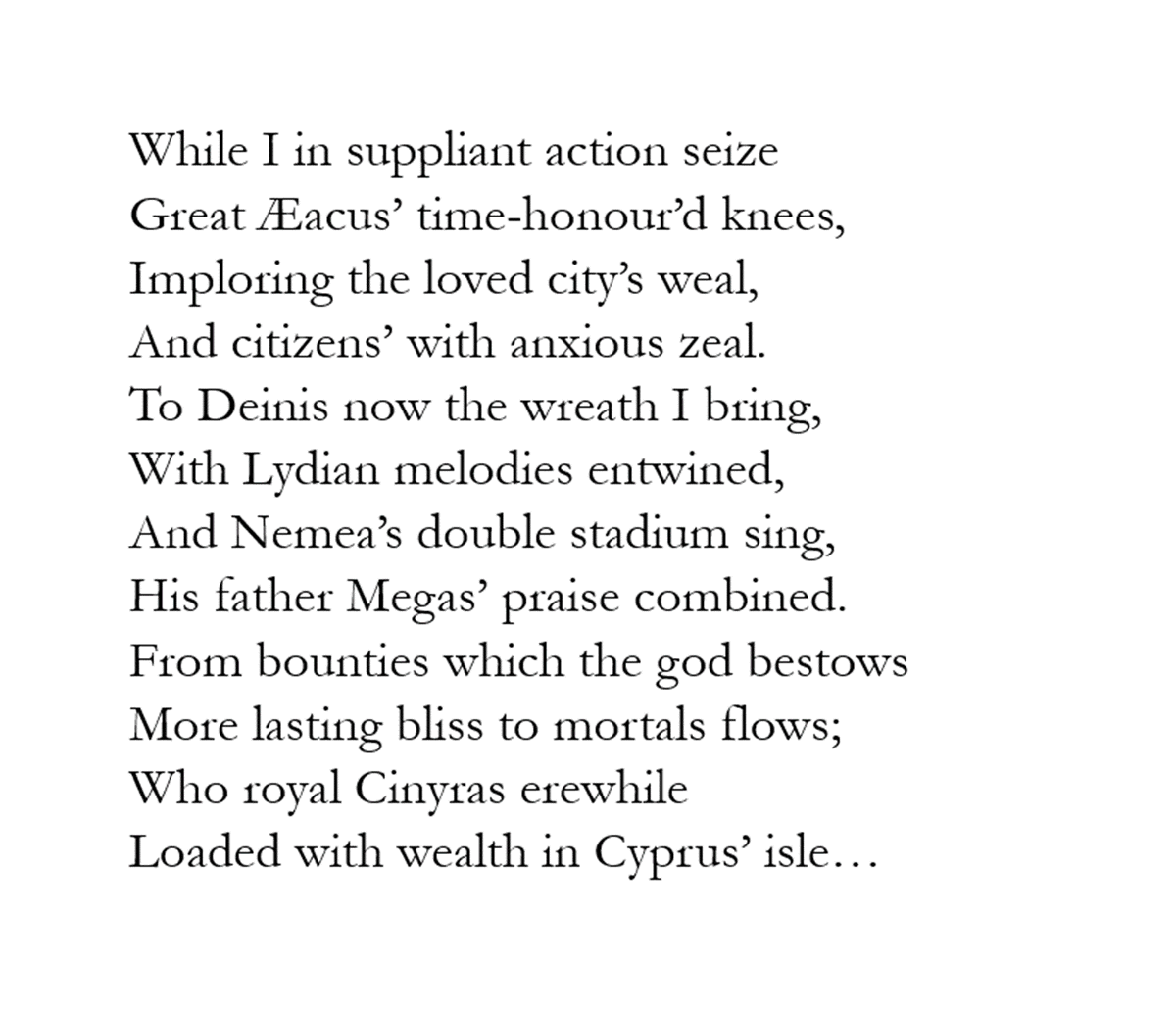 While I in suppliant action seize
Great Æacus' time-honour'd knees,
Imploring the loved city's weal,
And citizens' with anxious zeal.
To Deinis now the wreath I bring,
With Lydian melodies entwined,
And Nemea's double stadium sing,
His father Megas' praise combined.
From bounties which the god bestows
More lasting bliss to mortals flows;
Who royal Cinyras erewhile
Loaded with wealth in Cyprus' isle…